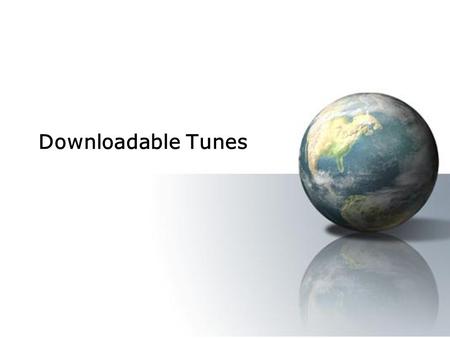 Downloadable Tunes